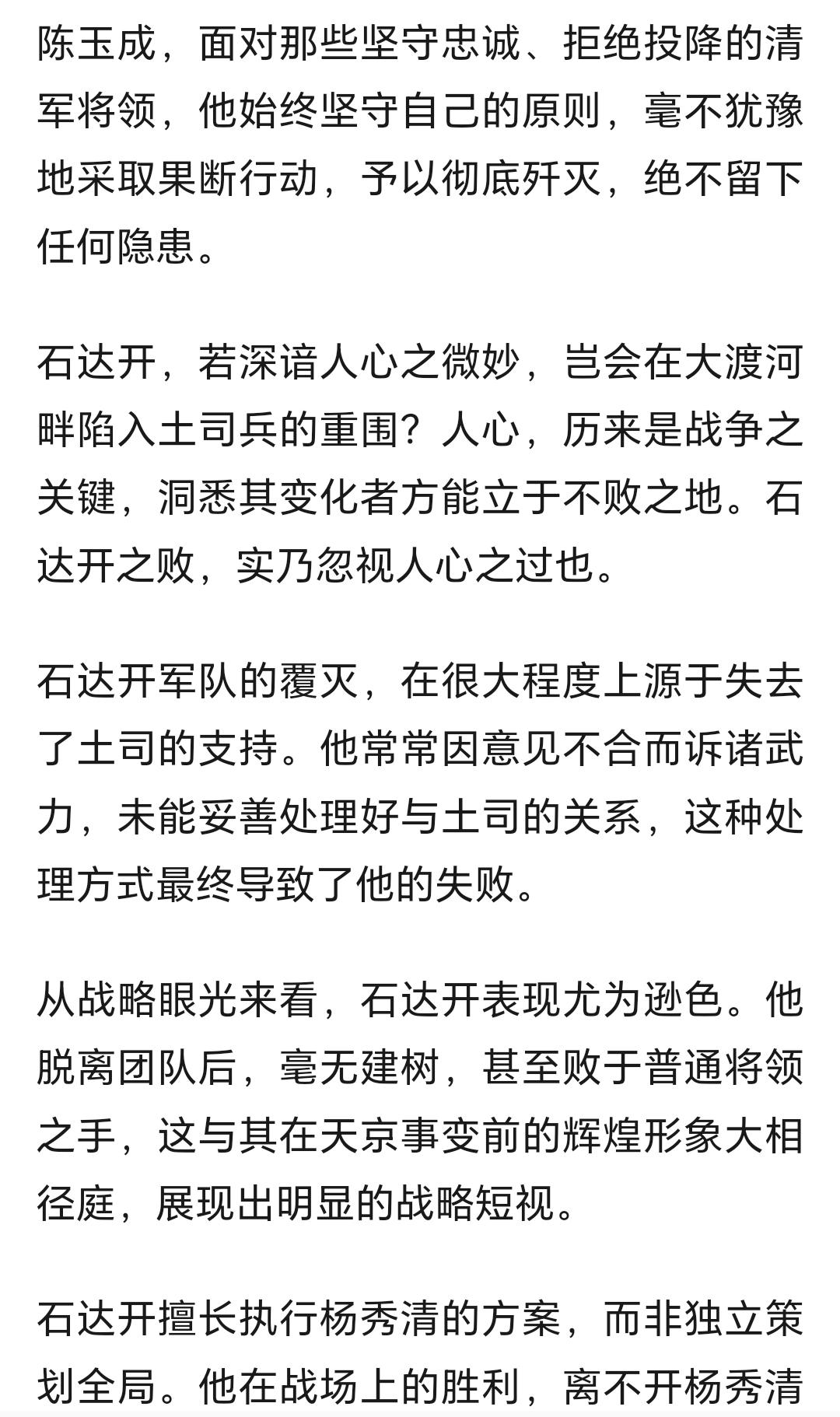 陈玉成，面对那些坚守忠诚、拒绝投降的清军将领，他始终坚守自己的原则，毫不犹豫地采取果断行动，予以彻底歼灭，绝不留下任何隐患。

石达开，若深谙人心之微妙，岂会在大渡河畔陷入土司兵的重围？人心，历来是战争之关键，洞悉其变化者方能立于不败之地。石达开之败，实乃忽视人心之过也。

石达开军队的覆灭，在很大程度上源于失去了土司的支持。他常常因意见不合而诉诸武力，未能妥善处理好与土司的关系，这种处理方式最终导致了他的失败。

从战略眼光来看，石达开表现尤为逊色。他脱离团队后，毫无建树，甚至败于普通将领之手，这与其在天京事变前的辉煌形象大相径庭，展现出明显的战略短视。

石达开擅长执行杨秀清的方案，而非独立策划全局。他在战场上的胜利，离不开杨秀清